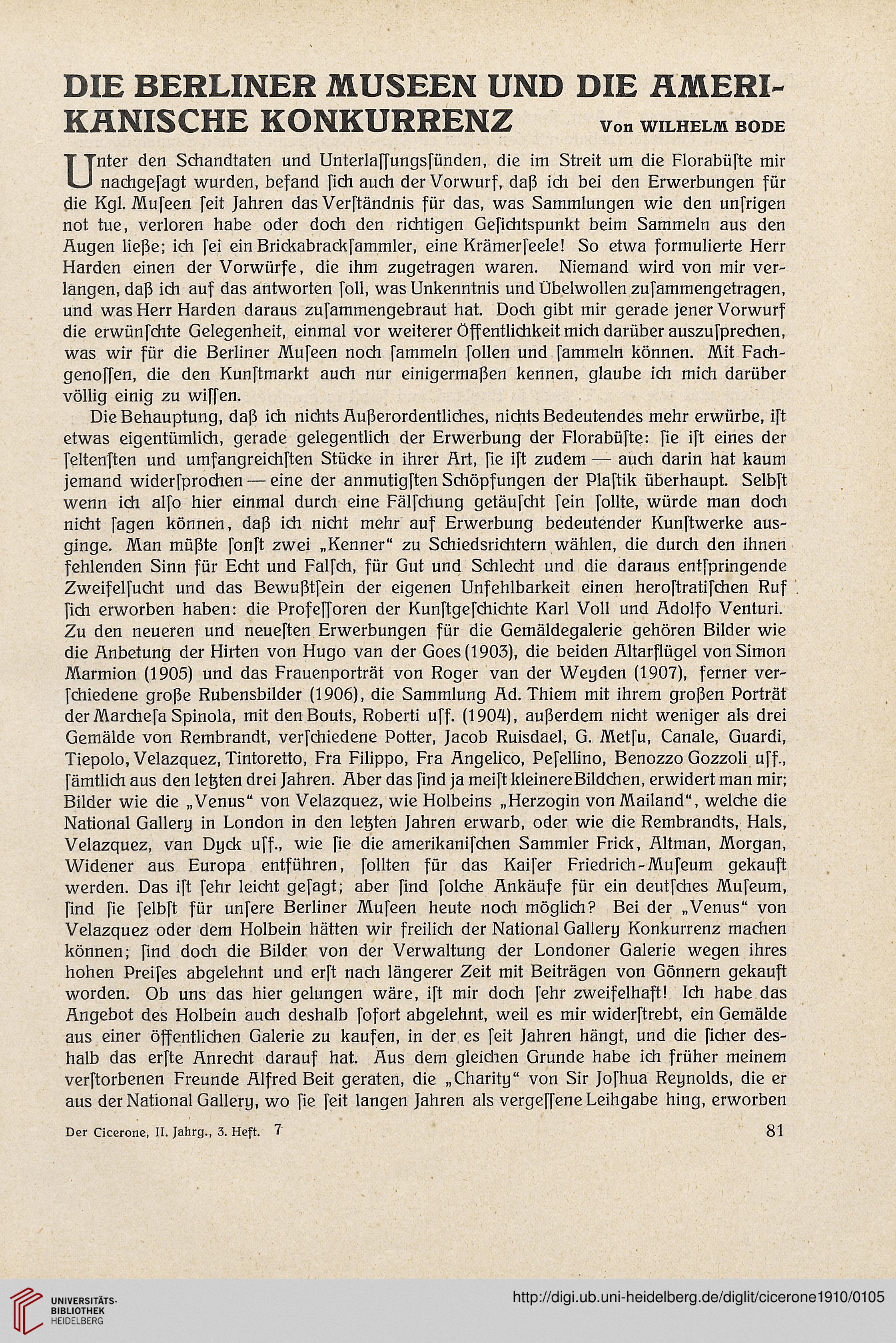 DIE BERLINER MUSEEN UND DIE AMERIKANISCHE KONKURRENZ Von WILHELM BODE

Unter den Schandtaten und Unterlaſſungsſünden, die im Streit um die Florabüſte mir nachgeſagt wurden, befand ſich auch der Vorwurf, daß ich bei den Erwerbungen für die Kgl. Muſeen ſeit Jahren das Verſtändnis für das, was Sammlungen wie den unſrigen not tue, verloren habe oder doch den richtigen Geſichtspunkt beim Sammeln aus den Augen ließe; ich ſei ein Brickabrackſammler, eine Krämerſeele! So etwa formulierte Herr Harden einen der Vorwürfe, die ihm zugetragen waren. Niemand wird von mir verlangen, daß ich auf das antworten ſoll, was Unkenntnis und Übelwollen zuſammengetragen, und was Herr Harden daraus zuſammengebraut hat. Doch gibt mir gerade jener Vorwurf die erwünſchte Gelegenheit, einmal vor weiterer Öffentlichkeit mich darüber auszuſprechen, was wir für die Berliner Muſeen noch ſammeln ſollen und ſammeln können. Mit Fachgenoſſen, die den Kunſtmarkt auch nur einigermaßen kennen, glaube ich mich darüber völlig einig zu wiſſen.

Die Behauptung, daß ich nichts Außerordentliches, nichts Bedeutendes mehr erwürbe, iſt etwas eigentümlich, gerade gelegentlich der Erwerbung der Florabüſte: ſie iſt eines der ſeltenſten und umfangreichſten Stücke in ihrer Art, ſie iſt zudem — auch darin hat kaum jemand widerſprochen — eine der anmutigſten Schöpfungen der Plaſtik überhaupt. Selbſt wenn ich alſo hier einmal durch eine Fälſchung getäuſcht ſein ſollte, würde man doch nicht ſagen können, daß ich nicht mehr auf Erwerbung bedeutender Kunſtwerke ausginge. Man müßte ſonſt zwei „Kenner“ zu Schiedsrichtern wählen, die durch den ihnen fehlenden Sinn für Echt und Falſch, für Gut und Schlecht und die daraus entſpringende Zweifelſucht und das Bewußtſein der eigenen Unfehlbarkeit einen heroſtratiſchen Ruf ſich erworben haben: die Profeſſoren der Kunſtgeſchichte Karl Voll und Adolfo Venturi. Zu den neueren und neueſten Erwerbungen für die Gemäldegalerie gehören Bilder wie die Anbetung der Hirten von Hugo van der Goes (1903), die beiden Altarflügel von Simon Marmion (1905) und das Frauenporträt von Roger van der Weyden (1907), ferner verſchiedene große Rubensbilder (1906), die Sammlung Ad. Thiem mit ihrem großen Porträt der Marcheſa Spinola, mit den Bouts, Roberti uſf. (1904), außerdem nicht weniger als drei Gemälde von Rembrandt, verſchiedene Potter, Jacob Ruisdael, G. Metſu, Canale, Guardi, Tiepolo, Velazquez, Tintoretto, Fra Filippo, Fra Angelico, Peſellino, Benozzo Gozzoli uſf., ſämtlich aus den letzten drei Jahren. Aber das ſind ja meiſt kleinere Bildchen, erwidert man mir; Bilder wie die „Venus“ von Velazquez, wie Holbeins „Herzogin von Mailand“, welche die National Gallery in London in den letzten Jahren erwarb, oder wie die Rembrandts, Hals, Velazquez, van Dyck uſf., wie ſie die amerikaniſchen Sammler Frick, Altman, Morgan, Widener aus Europa entführen, ſollten für das Kaiſer Friedrich-Muſeum gekauft werden. Das iſt ſehr leicht geſagt; aber ſind ſolche Ankäufe für ein deutſches Muſeum, ſind ſie ſelbſt für unſere Berliner Muſeen heute noch möglich? Bei der „Venus“ von Velazquez oder dem Holbein hätten wir freilich der National Gallery Konkurrenz machen können; ſind doch die Bilder von der Verwaltung der Londoner Galerie wegen ihres hohen Preiſes abgelehnt und erſt nach längerer Zeit mit Beiträgen von Gönnern gekauft worden. Ob uns das hier gelungen wäre, iſt mir doch ſehr zweifelhaft! Ich habe das Angebot des Holbein auch deshalb ſofort abgelehnt, weil es mir widerſtrebt, ein Gemälde aus einer öffentlichen Galerie zu kaufen, in der es ſeit Jahren hängt, und die ſicher deshalb das erſte Anrecht darauf hat. Aus dem gleichen Grunde habe ich früher meinem verſtorbenen Freunde Alfred Beit geraten, die „Charity“ von Sir Joſhua Reynolds, die er aus der National Gallery, wo ſie ſeit langen Jahren als vergeſſene Leihgabe hing, erworben

Der Cicerone, II. Jahrg., 3. Heft. 7 81

UNIVERSITÄTS-BIBLIOTHEK HEIDELBERG
http://digi.ub.uni-heidelberg.de/diglit/cicerone1910/0105